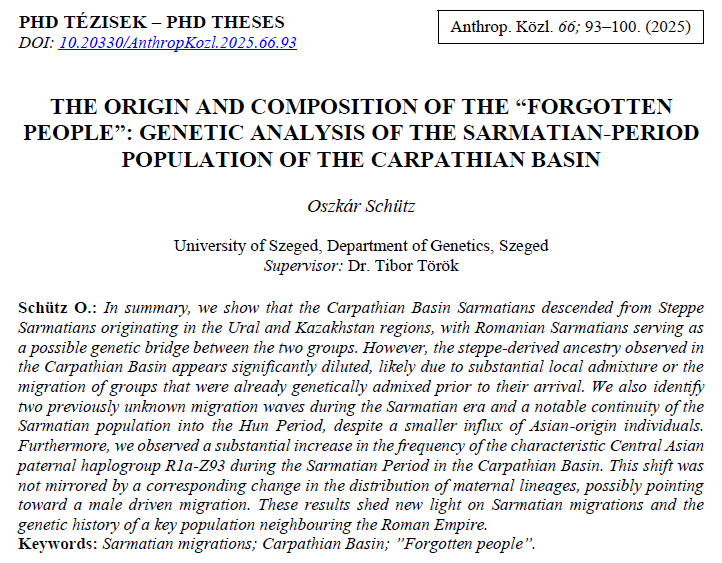 PHD TÉZISEK – PHD THESES
DOI: 10.20330/AnthropKozl.2025.66.93

Anthrop. Közl. 66; 93–100. (2025)

THE ORIGIN AND COMPOSITION OF THE “FORGOTTEN PEOPLE”: GENETIC ANALYSIS OF THE SARMATIAN-PERIOD POPULATION OF THE CARPATHIAN BASIN

Oszkár Schütz

University of Szeged, Department of Genetics, Szeged
Supervisor: Dr. Tibor Török

Schütz O.: In summary, we show that the Carpathian Basin Sarmatians descended from Steppe Sarmatians originating in the Ural and Kazakhstan regions, with Romanian Sarmatians serving as a possible genetic bridge between the two groups. However, the steppe-derived ancestry observed in the Carpathian Basin appears significantly diluted, likely due to substantial local admixture or the migration of groups that were already genetically admixed prior to their arrival. We also identify two previously unknown migration waves during the Sarmatian era and a notable continuity of the Sarmatian population into the Hun Period, despite a smaller influx of Asian-origin individuals. Furthermore, we observed a substantial increase in the frequency of the characteristic Central Asian paternal haplogroup R1a-Z93 during the Sarmatian Period in the Carpathian Basin. This shift was not mirrored by a corresponding change in the distribution of maternal lineages, possibly pointing toward a male driven migration. These results shed new light on Sarmatian migrations and the genetic history of a key population neighbouring the Roman Empire.
Keywords: Sarmatian migrations; Carpathian Basin; ”Forgotten people”.